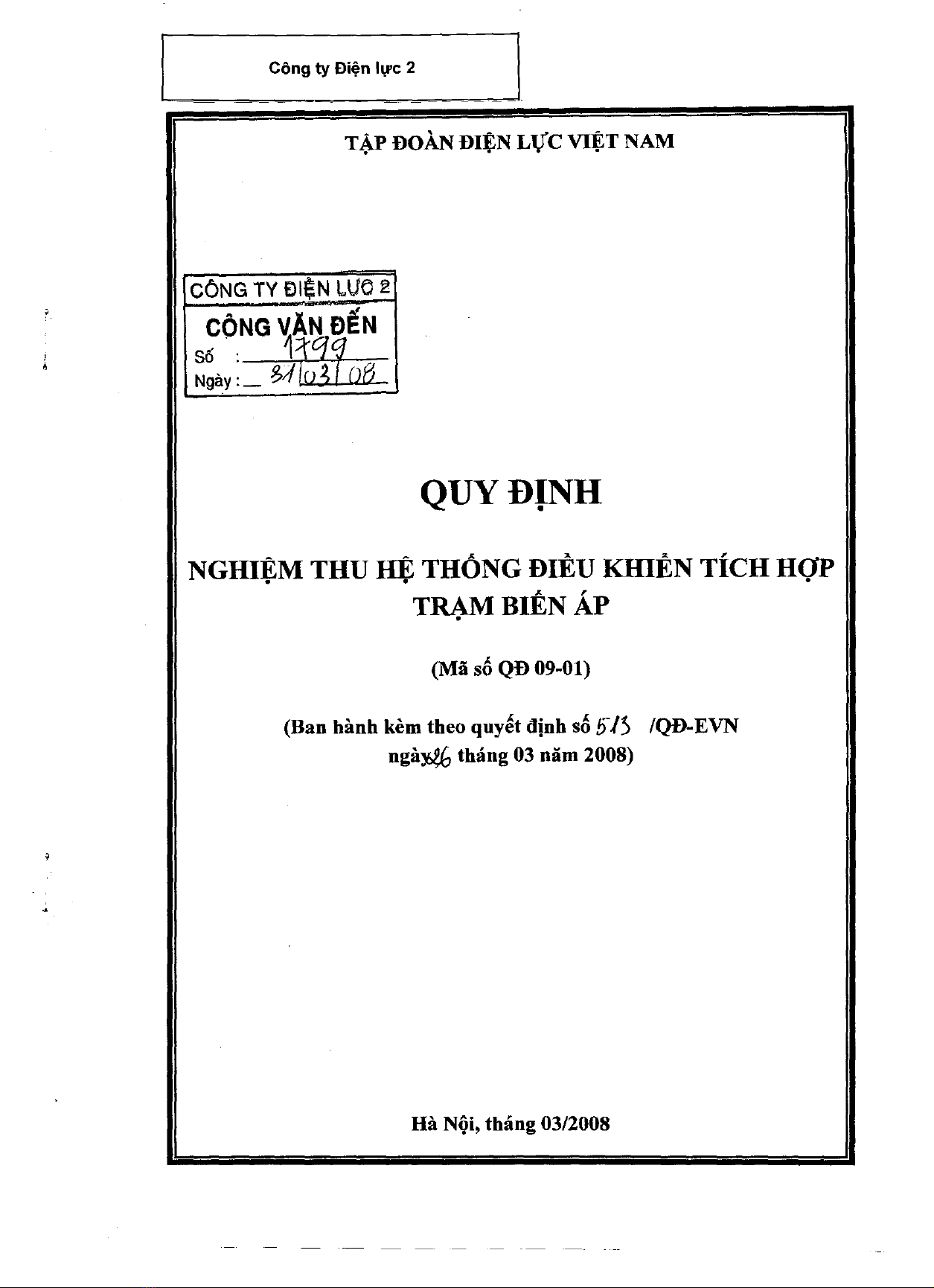 Công ty Điện lực 2

TẬP ĐOÀN ĐIỆN LỰC VIỆT NAM

CÔNG TY ĐIỆN LỰC 2
CÔNG VĂN ĐẾN
Số : 1799
Ngày : 31/03/08

QUY ĐỊNH

NGHIỆM THU HỆ THỐNG ĐIỀU KHIỂN TÍCH HỢP TRẠM BIẾN ÁP

(Mã số QĐ 09-01)

(Ban hành kèm theo quyết định số 513 /QĐ-EVN ngày 26 tháng 03 năm 2008)

Hà Nội, tháng 03/2008